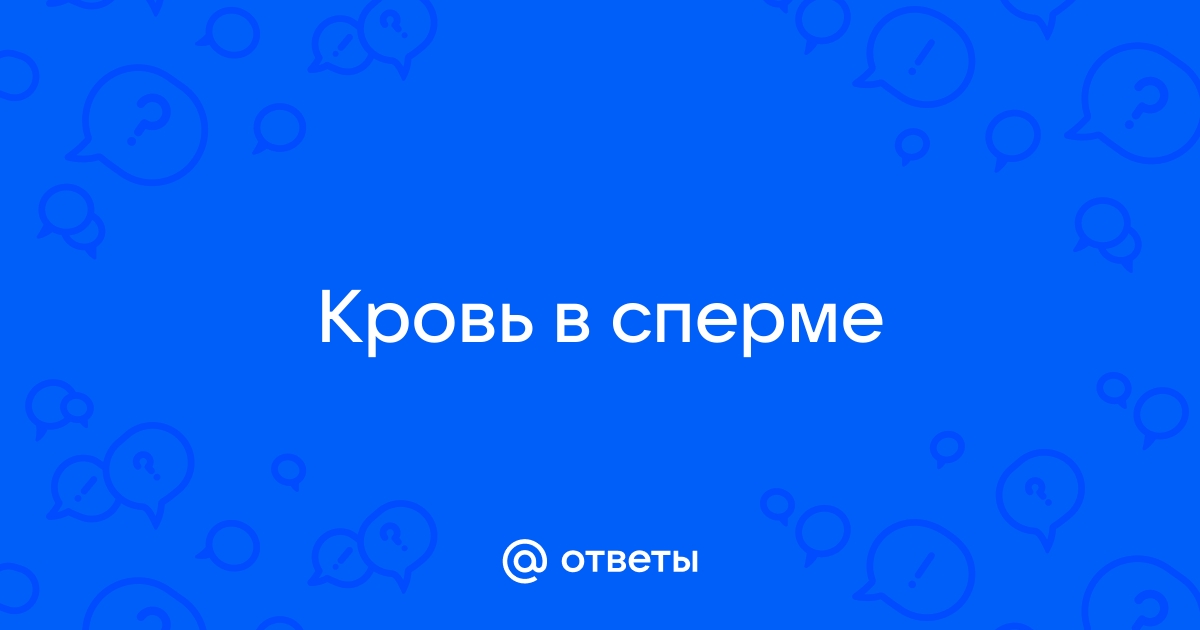 Кровь в сперме

@ ответы